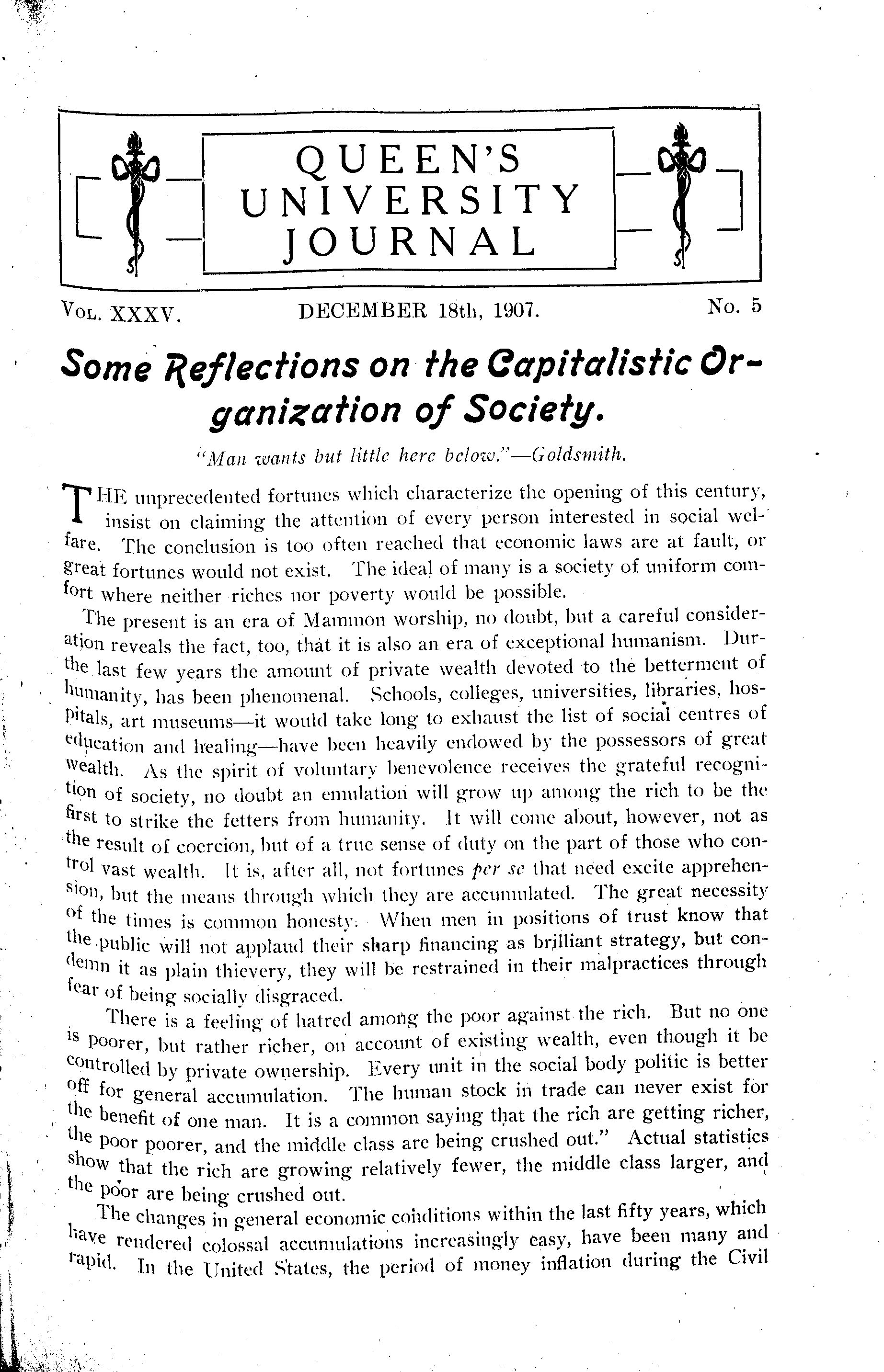 QUEEN'S UNIVERSITY JOURNAL

VOL. XXXV. DECEMBER 18th, 1907. No. 5

Some Reflections on the Capitalistic Organization of Society.

"Man wants but little here below."—Goldsmith.

THE unprecedented fortunes which characterize the opening of this century, insist on claiming the attention of every person interested in social welfare. The conclusion is too often reached that economic laws are at fault, or great fortunes would not exist. The ideal of many is a society of uniform comfort where neither riches nor poverty would be possible.

The present is an era of Mammon worship, no doubt, but a careful consideration reveals the fact, too, that it is also an era of exceptional humanism. Durthe last few years the amount of private wealth devoted to the betterment of humanity, has been phenomenal. Schools, colleges, universities, libraries, hospitals, art museums—it would take long to exhaust the list of social centres of education and healing—have been heavily endowed by the possessors of great wealth. As the spirit of voluntary benevolence receives the grateful recognition of society, no doubt an emulation will grow up among the rich to be the first to strike the fetters from humanity. It will come about, however, not as the result of coercion, but of a true sense of duty on the part of those who control vast wealth. It is, after all, not fortunes per se that need excite apprehension, but the means through which they are accumulated. The great necessity of the times is common honesty. When men in positions of trust know that the public will not applaud their sharp financing as brilliant strategy, but condemn it as plain thievery, they will be restrained in their malpractices through fear of being socially disgraced.

There is a feeling of hatred among the poor against the rich. But no one is poorer, but rather richer, on account of existing wealth, even though it be controlled by private ownership. Every unit in the social body politic is better off for general accumulation. The human stock in trade can never exist for the benefit of one man. It is a common saying that the rich are getting richer, the poor poorer, and the middle class are being crushed out." Actual statistics show that the rich are growing relatively fewer, the middle class larger, and the poor are being crushed out.

The changes in general economic conditions within the last fifty years, which have rendered colossal accumulations increasingly easy, have been many and rapid. In the United States, the period of money inflation during the Civil